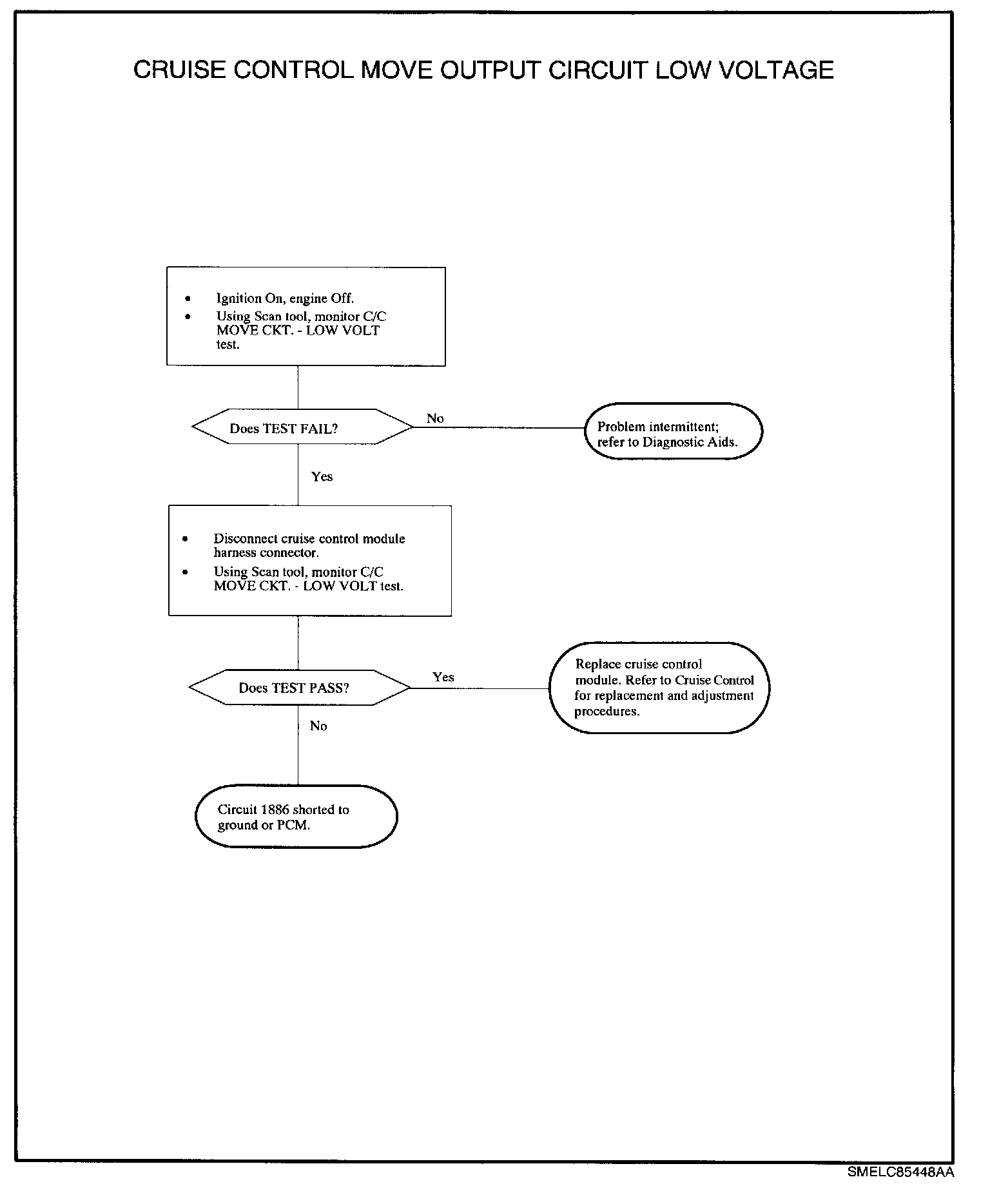 CRUISE CONTROL MOVE OUTPUT CIRCUIT LOW VOLTAGE

• Ignition On, engine Off.
• Using Scan tool, monitor C/C MOVE CKT. - LOW VOLT test.

Does TEST FAIL?

No

Problem intermittent; refer to Diagnostic Aids.

Yes

• Disconnect cruise control module harness connector.
• Using Scan tool, monitor C/C MOVE CKT. - LOW VOLT test.

Does TEST PASS?

Yes

Replace cruise control module. Refer to Cruise Control for replacement and adjustment procedures.

No

Circuit 1886 shorted to ground or PCM.

SMELC85448AA